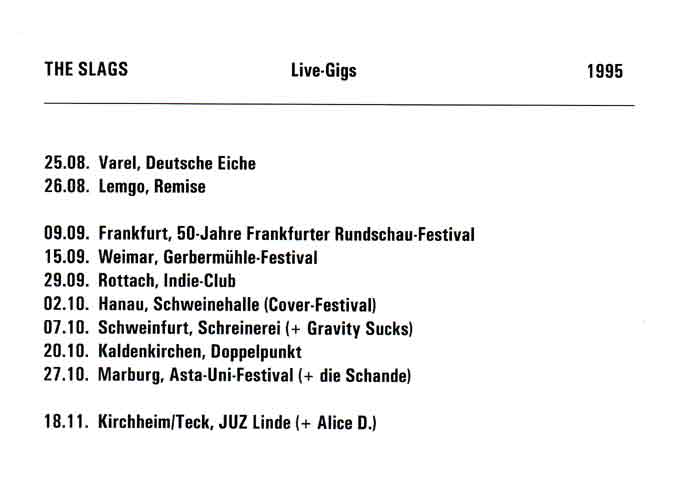 THE SLAGS

Live-Gigs

1995

25.08. Varel, Deutsche Eiche
26.08. Lemgo, Remise

09.09. Frankfurt, 50-Jahre Frankfurter Rundschau-Festival
15.09. Weimar, Gerbermühle-Festival
29.09. Rottach, Indie-Club
02.10. Hanau, Schweinehalle (Cover-Festival)
07.10. Schweinfurt, Schreinerei (+ Gravity Sucks)
20.10. Kaldenkirchen, Doppelpunkt
27.10. Marburg, Asta-Uni-Festival (+ die Schande)

18.11. Kirchheim/Teck, JUZ Linde (+ Alice D.)